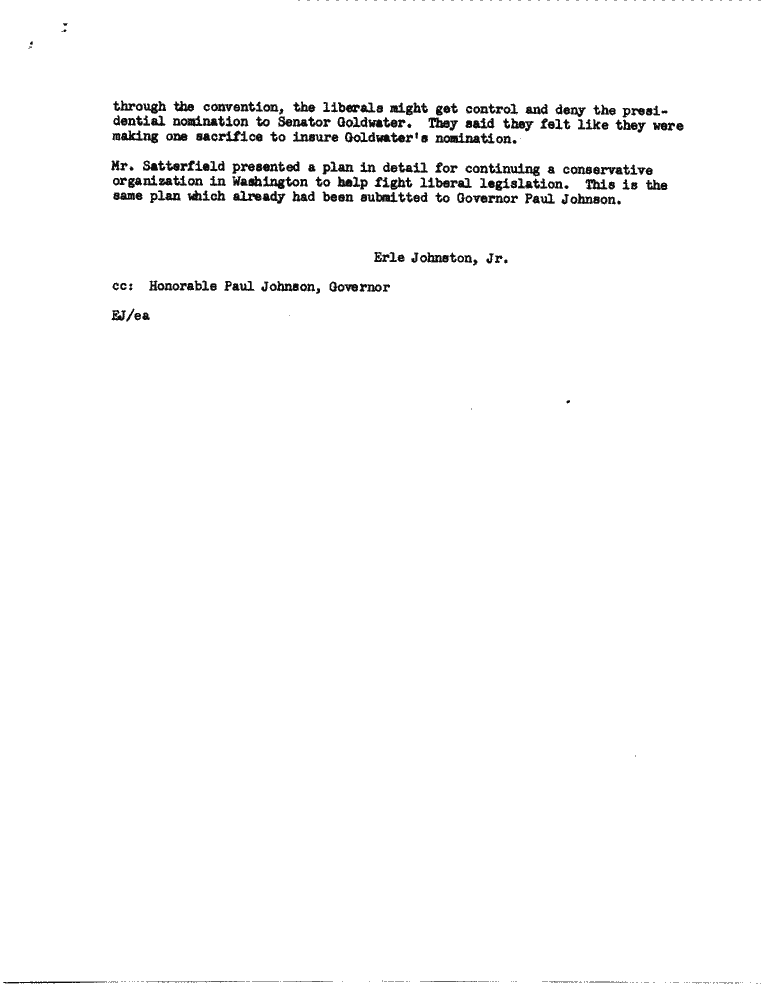 through the convention, the liberals might get control and deny the presidential nomination to Senator Goldwater. They said they felt like they were making one sacrifice to insure Goldwater's nomination.

Mr. Satterfield presented a plan in detail for continuing a conservative organization in Washington to help fight liberal legislation. This is the same plan which already had been submitted to Governor Paul Johnson.

Erle Johnston, Jr.

cc: Honorable Paul Johnson, Governor

EJ/ea